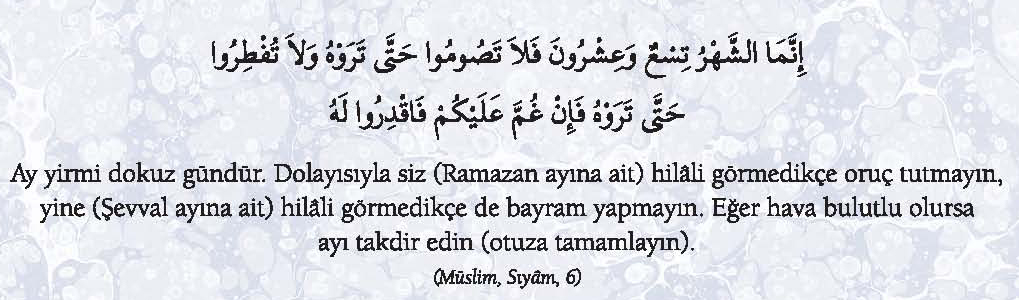 إِنَّمَا الشَّهْرُ تِسْعٌ وَعِشْرُونَ فَلاَ تَصُومُوا حَتَّى تَرَوْهُ وَلاَ تُفْطِرُوا حَتَّى تَرَوْهُ فَإِنْ غُمَّ عَلَيْكُمْ فَاقْدِرُوا لَهُ

Ay yirmi dokuz gündür. Dolayısıyla siz (Ramazan ayına ait) hilâli görmedikçe oruç tutmayın, yine (Şevval ayına ait) hilâli görmedikçe de bayram yapmayın. Eğer hava bulutlu olursa ayı takdir edin (otuza tamamlayın).

(Müslim, Sıyâm, 6)